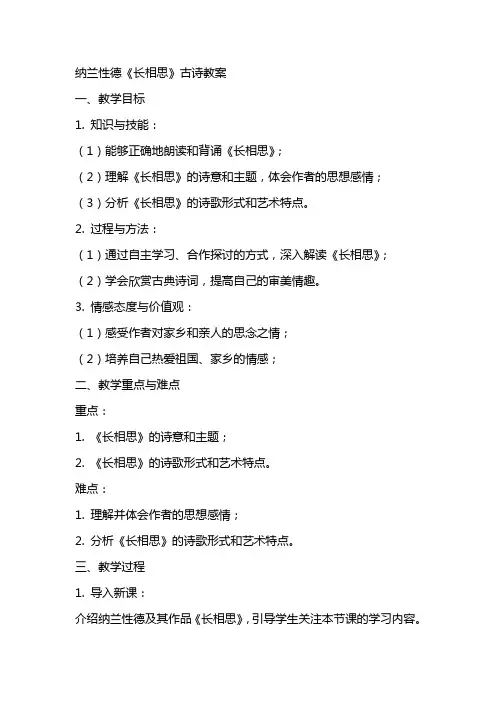 纳兰性德《长相思》古诗教案

一、教学目标

1. 知识与技能：

（1）能够正确地朗读和背诵《长相思》；

（2）理解《长相思》的诗意和主题，体会作者的思想感情；

（3）分析《长相思》的诗歌形式和艺术特点。

2. 过程与方法：

（1）通过自主学习、合作探讨的方式，深入解读《长相思》；

（2）学会欣赏古典诗词，提高自己的审美情趣。

3. 情感态度与价值观：

（1）感受作者对家乡和亲人的思念之情；

（2）培养自己热爱祖国、家乡的情感；

二、教学重点与难点

重点：

1. 《长相思》的诗意和主题；

2. 《长相思》的诗歌形式和艺术特点。

难点：

1. 理解并体会作者的思想感情；

2. 分析《长相思》的诗歌形式和艺术特点。

三、教学过程

1. 导入新课：

介绍纳兰性德及其作品《长相思》，引导学生关注本节课的学习内容。